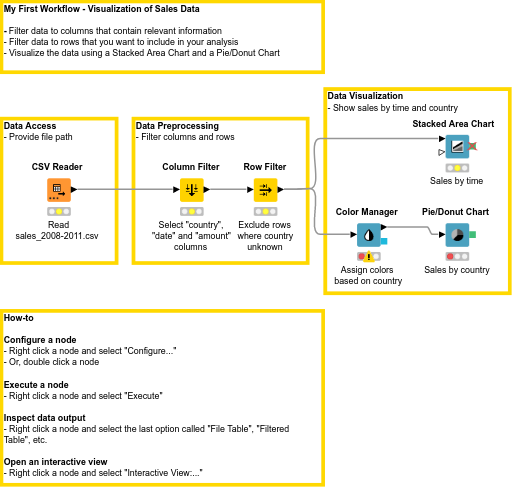 My First Workflow - Visualization of Sales Data

- Filter data to columns that contain relevant information
- Filter data to rows that you want to include in your analysis
- Visualize the data using a Stacked Area Chart and a Pie/Donut Chart

Data Access
- Provide file path

CSV Reader

Read sales_2008-2011.csv

Data Preprocessing
- Filter columns and rows

Column Filter

Select "country", "date" and "amount" columns

Row Filter

Exclude rows where country unknown

Data Visualization
- Show sales by time and country

Stacked Area Chart

Sales by time

Color Manager

Assign colors based on country

Pie/Donut Chart

Sales by country

How-to

Configure a node
- Right click a node and select "Configure..."
- Or, double click a node

Execute a node
- Right click a node and select "Execute"

Inspect data output
- Right click a node and select the last option called "File Table", "Filtered Table", etc.

Open an interactive view
- Right click a node and select "Interactive View:..."